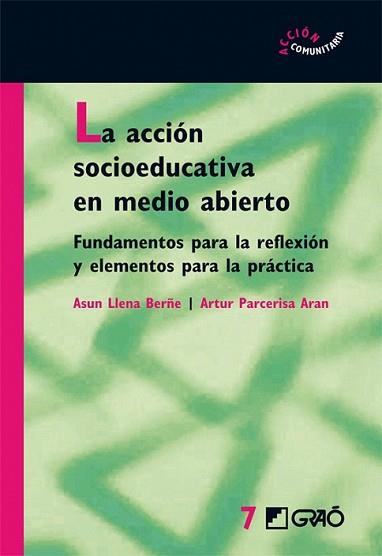 ACCIÓN COMUNITARIA

La acción socioeducativa en medio abierto

Fundamentos para la reflexión y elementos para la práctica

Asun Llena Berñe | Artur Parcerisa Aran

7 GRAÓ